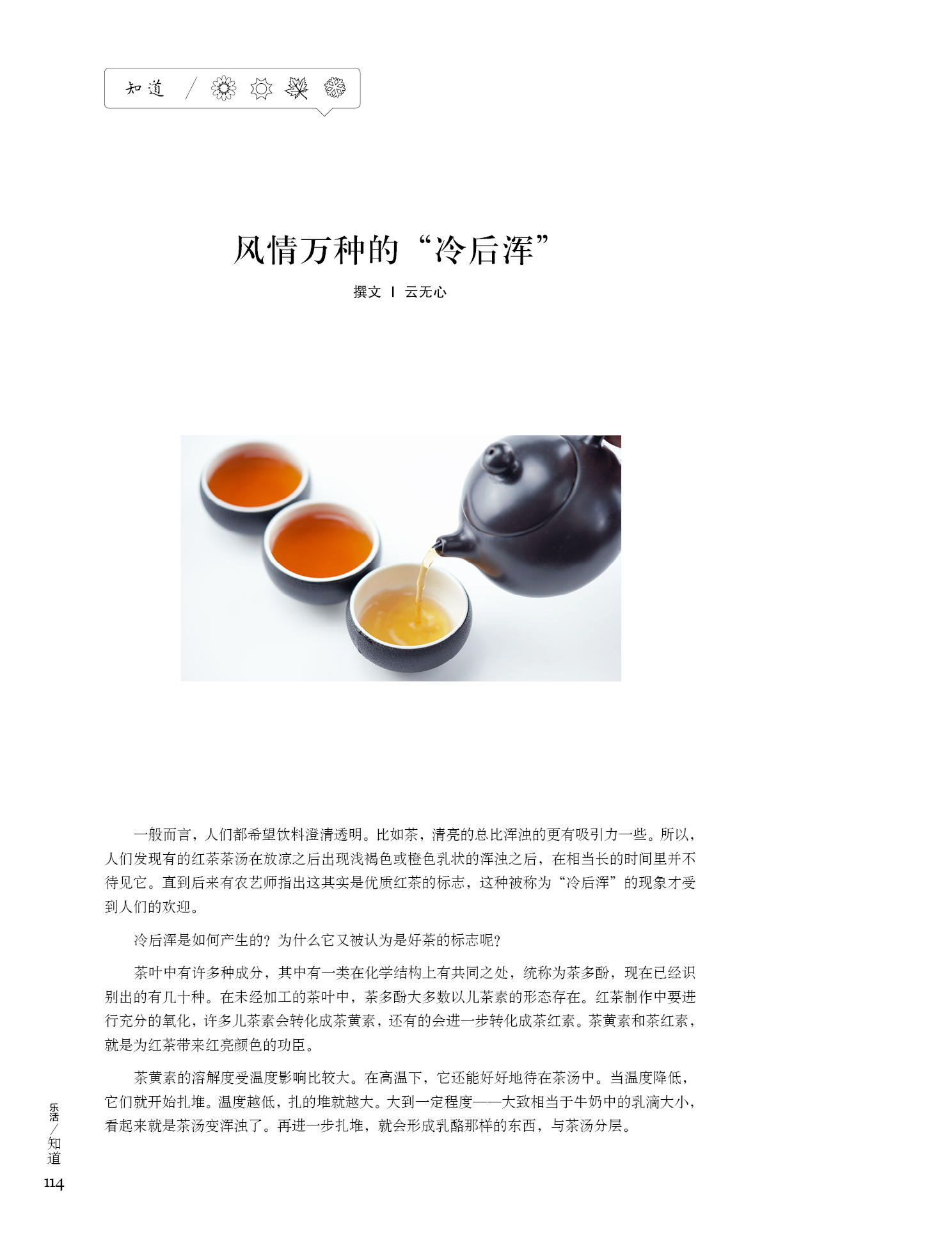 知道 /

风情万种的“冷后浑”

撰文 I 云无心

一般而言，人们都希望饮料澄清透明。比如茶，清亮的总比浑浊的更有吸引力一些。所以，人们发现有的红茶茶汤在放凉之后出现浅褐色或橙色乳状的浑浊之后，在相当长的时间里并不待见它。直到后来有农艺师指出这其实是优质红茶的标志，这种被称为“冷后浑”的现象才受到人们的欢迎。

冷后浑是如何产生的？为什么它又被认为是好茶的标志呢？

茶叶中有许多种成分，其中有一类在化学结构上有共同之处，统称为茶多酚，现在已经识别出的有几十种。在未经加工的茶叶中，茶多酚大多数以儿茶素的形态存在。红茶制作中要进行充分的氧化，许多儿茶素会转化成茶黄素，还有的会进一步转化成茶红素。茶黄素和茶红素，就是为红茶带来红亮颜色的功臣。

茶黄素的溶解度受温度影响比较大。在高温下，它还能好好地待在茶汤中。当温度降低，它们就开始扎堆。温度越低，扎的堆就越大。大到一定程度——大致相当于牛奶中的乳滴大小，看起来就是茶汤变浑浊了。再进一步扎堆，就会形成乳酪那样的东西，与茶汤分层。

乐活/知道
114